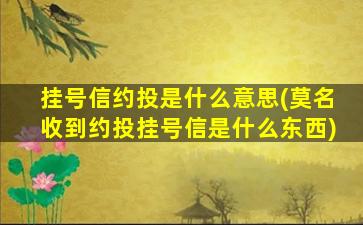 挂号信约投是什么意思(莫名收到约投挂号信是什么东西)